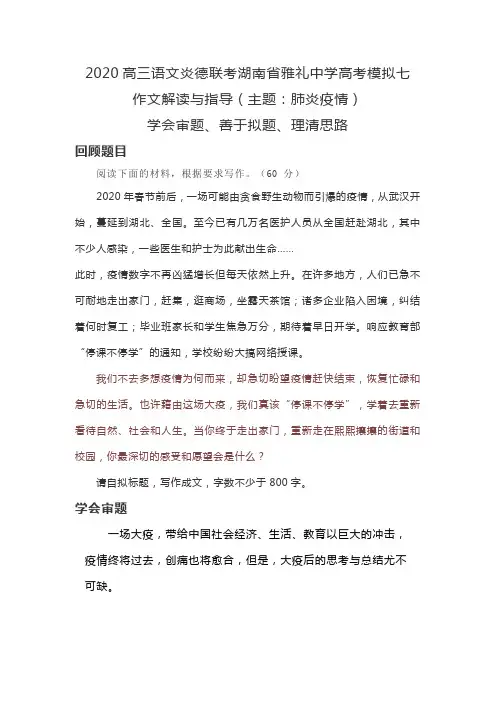 2020 高三语文炎德联考湖南省雅礼中学高考模拟七

作文解读与指导（主题：肺炎疫情）

学会审题、善于拟题、理清思路

回顾题目

阅读下面的材料，根据要求写作。（60 分）

2020 年春节前后，一场可能由贪食野生动物而引爆的疫情，从武汉开始，蔓延到湖北、全国。至今已有几万名医护人员从全国赶赴湖北，其中不少人感染，一些医生和护士为此献出生命……

此时，疫情数字不再凶猛增长但每天依然上升。在许多地方，人们已急不可耐地走出家门，赶集，逛商场，坐露天茶馆；诸多企业陷入困境，纠结着何时复工；毕业班家长和学生焦急万分，期待着早日开学。响应教育部“停课不停学”的通知，学校纷纷大搞网络授课。

我们不去多想疫情为何而来，却急切盼望疫情赶快结束，恢复忙碌和急切的生活。也许藉由这场大疫，我们真该“停课不停学”，学着去重新看待自然、社会和人生。当你终于走出家门，重新走在熙熙攘攘的街道和校园，你最深切的感受和愿望会是什么？

请自拟标题，写作成文，字数不少于 800 字。

学会审题

一场大疫，带给中国社会经济、生活、教育以巨大的冲击，疫情终将过去，创痛也将愈合，但是，大疫后的思考与总结尤不可缺。